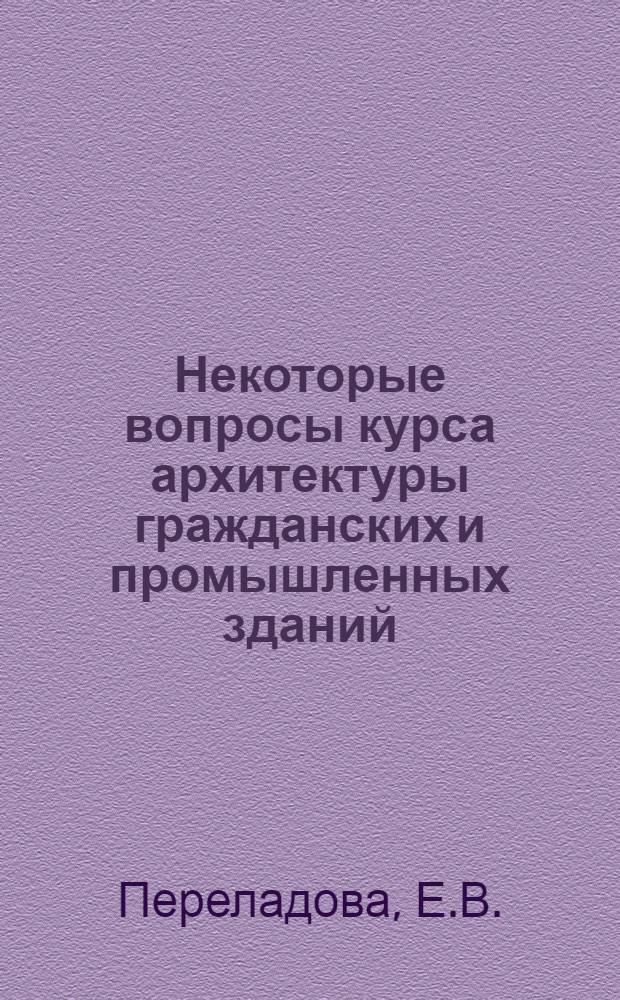 Некоторые вопросы курса архитектуры гражданских и промышленных зданий

Переладова, Е.В.